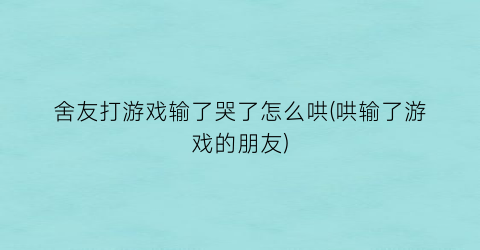 舍友打游戏输了哭了怎么哄(哄输了游戏的朋友)